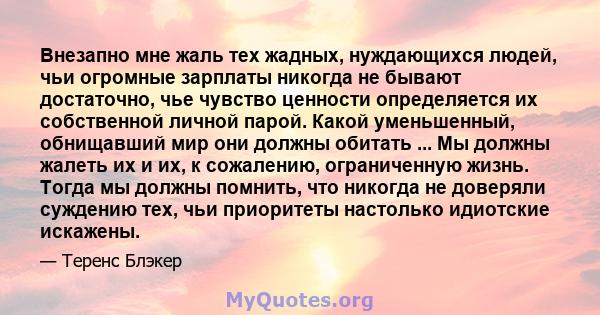 Внезапно мне жаль тех жадных, нуждающихся людей, чьи огромные зарплаты никогда не бывают достаточно, чье чувство ценности определяется их собственной личной парой. Какой уменьшенный, обнищавший мир они должны обитать ... Мы должны жалеть их и их, к сожалению, ограниченную жизнь. Тогда мы должны помнить, что никогда не доверяли суждению тех, чьи приоритеты настолько идиотские искажены.

— Теренс Блэкер

MyQuotes.org